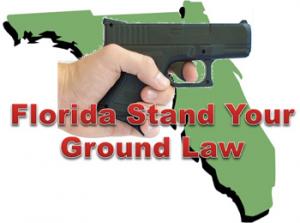 Florida Stand Your Ground Law